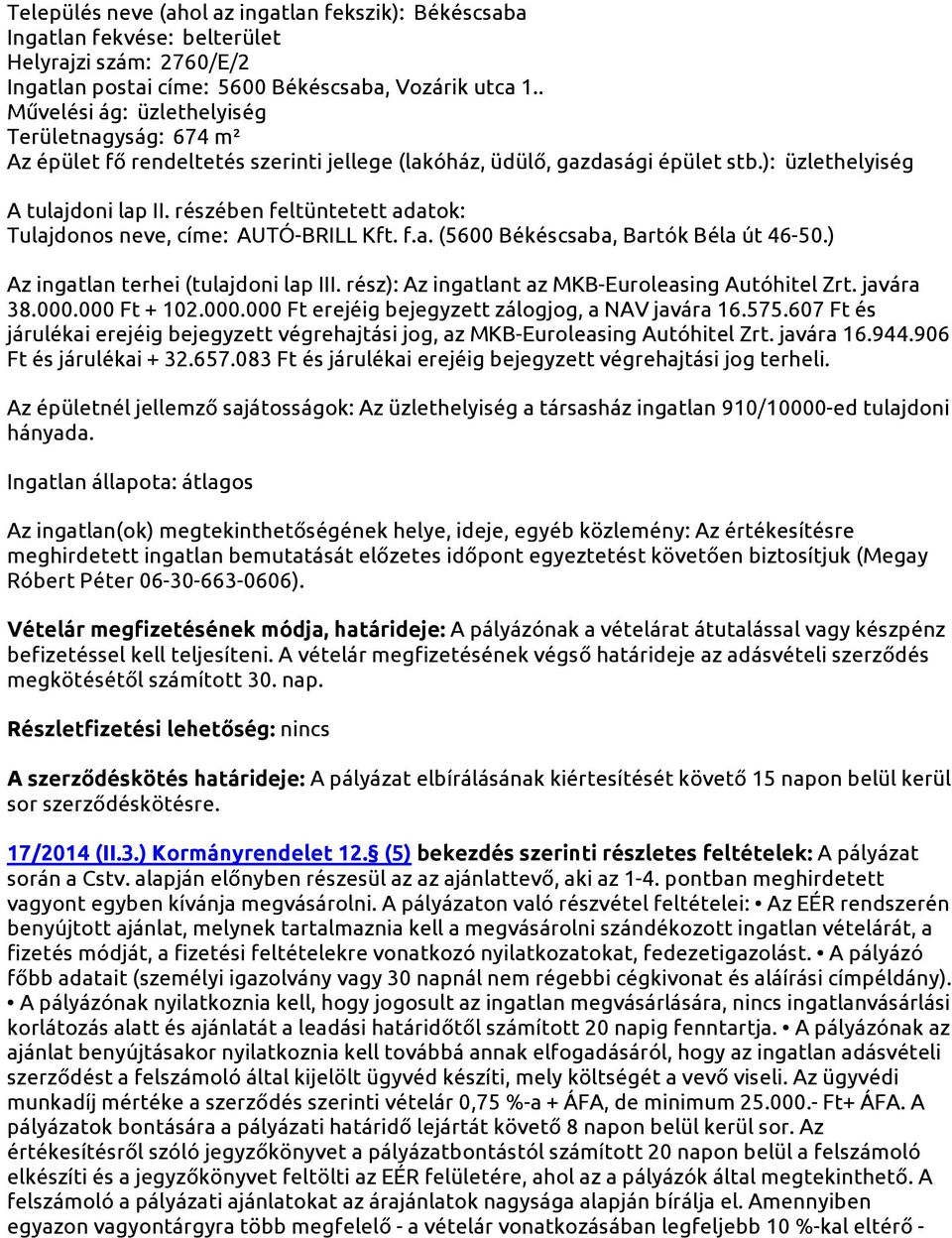 Település neve (ahol az ingatlan fekszik): Békéscsaba
Ingatlan fekvése: belterület
Helyrajzi szám: 2760/E/2
Ingatlan postai címe: 5600 Békéscsaba, Vozárik utca 1..
Művelési ág: üzlethelyiség
Területnagyság: 674 m²
Az épület fő rendeltetés szerinti jellege (lakóház, üdülő, gazdasági épület stb.): üzlethelyiség

A tulajdoni lap II. részében feltüntetett adatok:
Tulajdonos neve, címe: AUTÓ-BRILL Kft. f.a. (5600 Békéscsaba, Bartók Béla út 46-50.)

Az ingatlan terhei (tulajdoni lap III. rész): Az ingatlant az MKB-Euroleasing Autóhitel Zrt. javára 38.000.000 Ft + 102.000.000 Ft erejéig bejegyzett zálogjog, a NAV javára 16.575.607 Ft és járulékai erejéig bejegyzett végrehajtási jog, az MKB-Euroleasing Autóhitel Zrt. javára 16.944.906 Ft és járulékai + 32.657.083 Ft és járulékai erejéig bejegyzett végrehajtási jog terheli.

Az épületnél jellemző sajátosságok: Az üzlethelyiség a társasház ingatlan 910/10000-ed tulajdoni hányada.

Ingatlan állapota: átlagos

Az ingatlan(ok) megtekinthetőségének helye, ideje, egyéb közlemény: Az értékesítésre meghirdetett ingatlan bemutatását előzetes időpont egyeztetést követően biztosítjuk (Megay Róbert Péter 06-30-663-0606).

Vételár megfizetésének módja, határideje: A pályázónak a vételárat átutalással vagy készpénz befizetéssel kell teljesíteni. A vételár megfizetésének végső határideje az adásvételi szerződés megkötésétől számított 30. nap.

Részletfizetési lehetőség: nincs

A szerződéskötés határideje: A pályázat elbírálásának kiértesítését követő 15 napon belül kerül sor szerződéskötésre.

17/2014 (II.3.) Kormányrendelet 12.§ (5) bekezdés szerinti részletes feltételek: A pályázat során a Cstv. alapján előnyben részesül az az ajánlattevő, aki az 1-4. pontban meghirdetett vagyont egyben kívánja megvásárolni. A pályázaton való részvétel feltételei: • Az EÉR rendszerén benyújtott ajánlat, melynek tartalmaznia kell a megvásárolni szándékozott ingatlan vételárát, a fizetés módját, a fizetési feltételekre vonatkozó nyilatkozatokat, fedezetigazolást. • A pályázó főbb adatait (személyi igazolvány vagy 30 napnál nem régebbi cégkivonat és aláírási címpéldány). • A pályázónak nyilatkoznia kell, hogy jogosult az ingatlan megvásárlására, nincs ingatlanvásárlási korlátozás alatt és ajánlatát a leadási határidőtől számított 20 napig fenntartja. • A pályázónak az ajánlat benyújtásakor nyilatkoznia kell továbbá annak elfogadásáról, hogy az ingatlan adásvételi szerződést a felszámoló által kijelölt ügyvéd készíti, mely költségét a vevő viseli. Az ügyvédi munkadíj mértéke a szerződés szerinti vételár 0,75 %-a + ÁFA, de minimum 25.000.- Ft+ ÁFA. A pályázatok bontására a pályázati határidő lejártát követő 8 napon belül kerül sor. Az értékesítésről szóló jegyzőkönyvet a pályázatbontástól számított 20 napon belül a felszámoló elkészíti és a jegyzőkönyvet feltölti az EÉR felületére, ahol az a pályázók által megtekinthető. A felszámoló a pályázati ajánlatokat az árajánlatok nagysága alapján bírálja el. Amennyiben egyazon vagyontárgyra több megfelelő - a vételár vonatkozásában legfeljebb 10 %-kal eltérő -